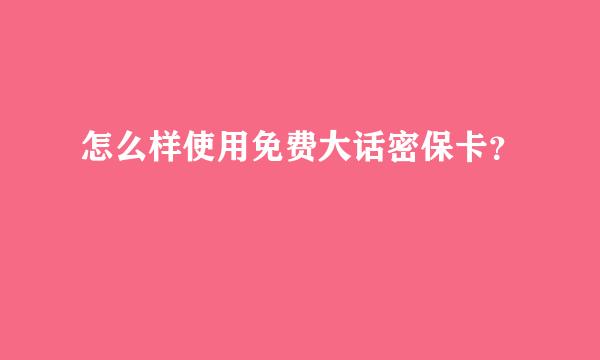 怎么样使用免费大话密保卡?